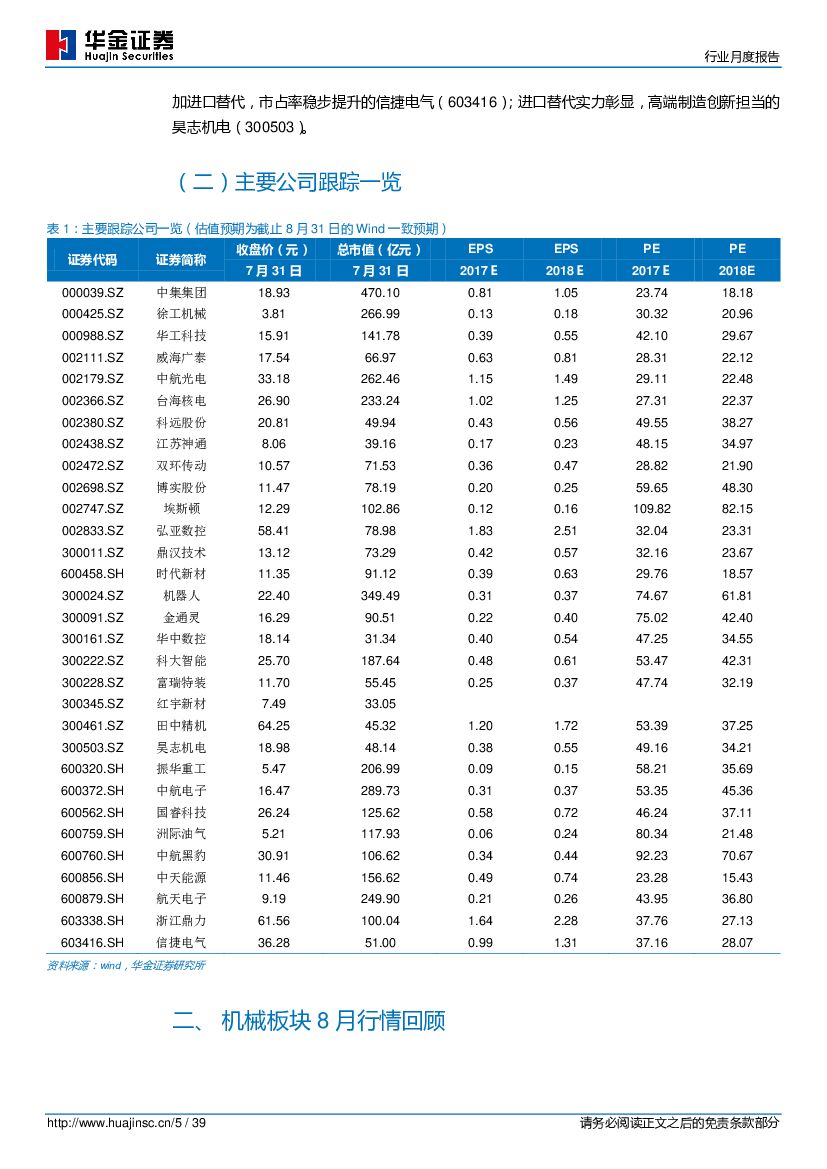 华金证券
Huajin Securities

行业月度报告

加进口替代，市占率稳步提升的信捷电气（603416）；进口替代实力彰显，高端制造创新担当的昊志机电（300503）。

（二）主要公司跟踪一览

表 1：主要跟踪公司一览（估值预期为截止 8 月 31 日的 Wind 一致预期）

| 证券代码 | 证券简称 | 收盘价（元）7 月 31 日 | 总市值（亿元）7 月 31 日 | EPS 2017 E | EPS 2018 E | PE 2017 E | PE 2018E |
|---|---|---|---|---|---|---|---|
| 000039.SZ | 中集集团 | 18.93 | 470.10 | 0.81 | 1.05 | 23.74 | 18.18 |
| 000425.SZ | 徐工机械 | 3.81 | 266.99 | 0.13 | 0.18 | 30.32 | 20.96 |
| 000988.SZ | 华工科技 | 15.91 | 141.78 | 0.39 | 0.55 | 42.10 | 29.67 |
| 002111.SZ | 威海广泰 | 17.54 | 66.97 | 0.63 | 0.81 | 28.31 | 22.12 |
| 002179.SZ | 中航光电 | 33.18 | 262.46 | 1.15 | 1.49 | 29.11 | 22.48 |
| 002366.SZ | 台海核电 | 26.90 | 233.24 | 1.02 | 1.25 | 27.31 | 22.37 |
| 002380.SZ | 科远股份 | 20.81 | 49.94 | 0.43 | 0.56 | 49.55 | 38.27 |
| 002438.SZ | 江苏神通 | 8.06 | 39.16 | 0.17 | 0.23 | 48.15 | 34.97 |
| 002472.SZ | 双环传动 | 10.57 | 71.53 | 0.36 | 0.47 | 28.82 | 21.90 |
| 002698.SZ | 博实股份 | 11.47 | 78.19 | 0.20 | 0.25 | 59.65 | 48.30 |
| 002747.SZ | 埃斯顿 | 12.29 | 102.86 | 0.12 | 0.16 | 109.82 | 82.15 |
| 002833.SZ | 弘亚数控 | 58.41 | 78.98 | 1.83 | 2.51 | 32.04 | 23.31 |
| 300011.SZ | 鼎汉技术 | 13.12 | 73.29 | 0.42 | 0.57 | 32.16 | 23.67 |
| 600458.SH | 时代新材 | 11.35 | 91.12 | 0.39 | 0.63 | 29.76 | 18.57 |
| 300024.SZ | 机器人 | 22.40 | 349.49 | 0.31 | 0.37 | 74.67 | 61.81 |
| 300091.SZ | 金通灵 | 16.29 | 90.51 | 0.22 | 0.40 | 75.02 | 42.40 |
| 300161.SZ | 华中数控 | 18.14 | 31.34 | 0.40 | 0.54 | 47.25 | 34.55 |
| 300222.SZ | 科大智能 | 25.70 | 187.64 | 0.48 | 0.61 | 53.47 | 42.31 |
| 300228.SZ | 富瑞特装 | 11.70 | 55.45 | 0.25 | 0.37 | 47.74 | 32.19 |
| 300345.SZ | 红宇新材 | 7.49 | 33.05 | | | | |
| 300461.SZ | 田中精机 | 64.25 | 45.32 | 1.20 | 1.72 | 53.39 | 37.25 |
| 300503.SZ | 昊志机电 | 18.98 | 48.14 | 0.38 | 0.55 | 49.16 | 34.21 |
| 600320.SH | 振华重工 | 5.47 | 206.99 | 0.09 | 0.15 | 58.21 | 35.69 |
| 600372.SH | 中航电子 | 16.47 | 289.73 | 0.31 | 0.37 | 53.35 | 45.36 |
| 600562.SH | 国睿科技 | 26.24 | 125.62 | 0.58 | 0.72 | 46.24 | 37.11 |
| 600759.SH | 洲际油气 | 5.21 | 117.93 | 0.06 | 0.24 | 80.34 | 21.48 |
| 600760.SH | 中航黑豹 | 30.91 | 106.62 | 0.34 | 0.44 | 92.23 | 70.67 |
| 600856.SH | 中天能源 | 11.46 | 156.62 | 0.49 | 0.74 | 23.28 | 15.43 |
| 600879.SH | 航天电子 | 9.19 | 249.90 | 0.21 | 0.26 | 43.95 | 36.80 |
| 603338.SH | 浙江鼎力 | 61.56 | 100.04 | 1.64 | 2.28 | 37.76 | 27.13 |
| 603416.SH | 信捷电气 | 36.28 | 51.00 | 0.99 | 1.31 | 37.16 | 28.07 |

资料来源：wind，华金证券研究所

二、 机械板块 8 月行情回顾

http://www.huajinsc.cn/5 / 39

请务必阅读正文之后的免责条款部分